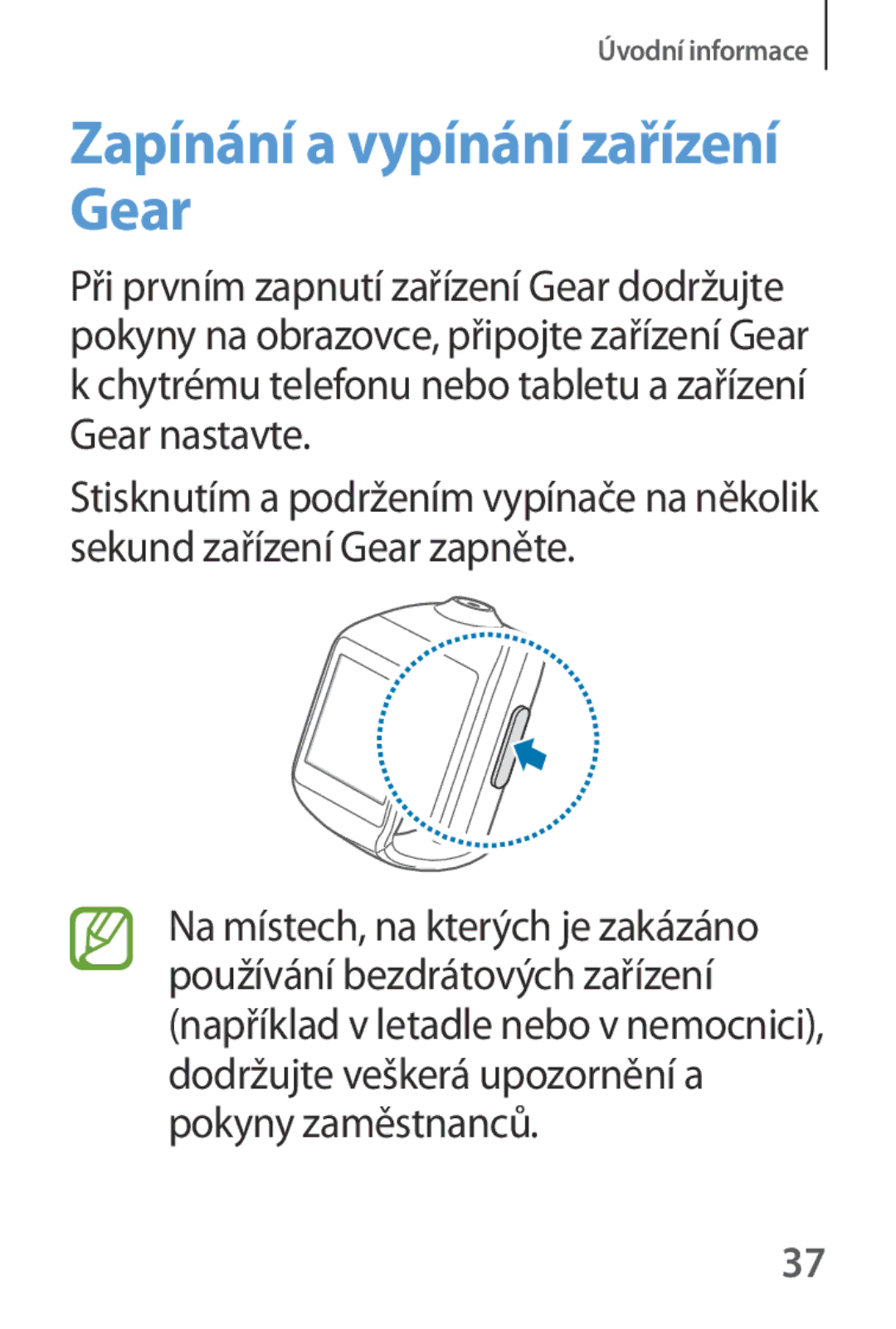 Úvodní informace

Zapínání a vypínání zařízení Gear

Při prvním zapnutí zařízení Gear dodržujte pokyny na obrazovce, připojte zařízení Gear k chytrému telefonu nebo tabletu a zařízení Gear nastavte.

Stisknutím a podržením vypínače na několik sekund zařízení Gear zapněte.

Na místech, na kterých je zakázáno používání bezdrátových zařízení (například v letadle nebo v nemocnici), dodržujte veškerá upozornění a pokyny zaměstnanců.

37